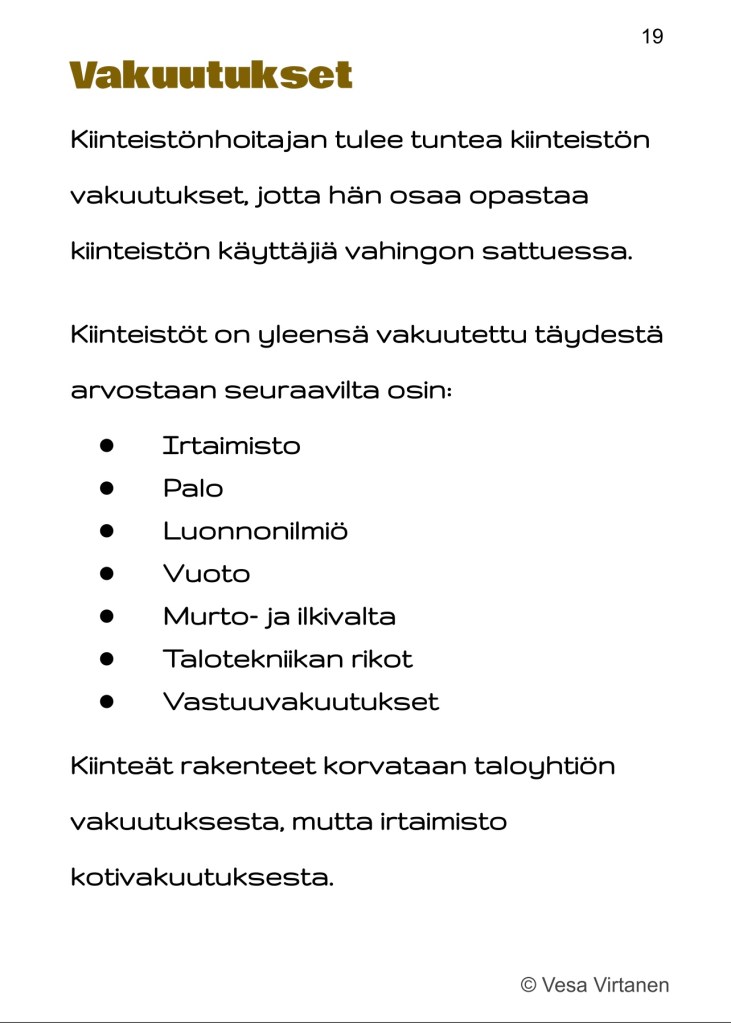 19

Vakuutukset

Kiinteistönhoitajan tulee tuntea kiinteistön vakuutukset, jotta hän osaa opastaa kiinteistön käyttäjiä vahingon sattuessa.

Kiinteistöt on yleensä vakuutettu täydestä arvostaan seuraavilta osin:

- Irtaimisto
- Palo
- Luonnonilmiö
- Vuoto
- Murto- ja ilkivalta
- Talotekniikan rikot
- Vastuuvakuutukset

Kiinteät rakenteet korvataan taloyhtiön vakuutuksesta, mutta irtaimisto kotivakuutuksesta.

© Vesa Virtanen